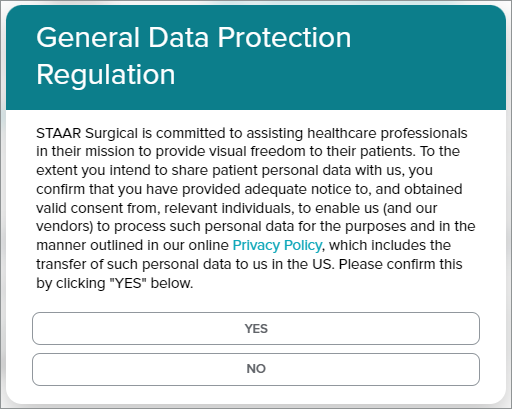 General Data Protection Regulation

STAAR Surgical is committed to assisting healthcare professionals in their mission to provide visual freedom to their patients. To the extent you intend to share patient personal data with us, you confirm that you have provided adequate notice to, and obtained valid consent from, relevant individuals, to enable us (and our vendors) to process such personal data for the purposes and in the manner outlined in our online Privacy Policy, which includes the transfer of such personal data to us in the US. Please confirm this by clicking "YES" below.

YES

NO